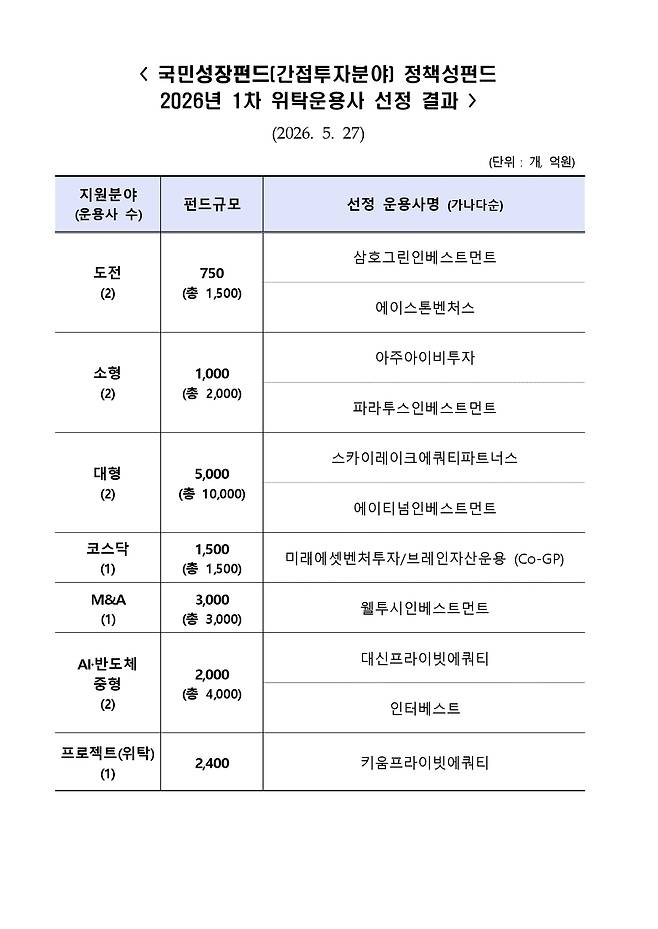 < 국민성장펀드[간접투자분야] 정책성펀드 2026년 1차 위탁운용사 선정 결과 >

(2026. 5. 27)

(단위 : 개, 억원)

| 지원분야 (운용사 수) | 펀드규모 | 선정 운용사명 (가나다순) |
|---|---|---|
| 도전 (2) | 750 (총 1,500) | 삼호그린인베스트먼트 |
| | | 에이스톤벤처스 |
| 소형 (2) | 1,000 (총 2,000) | 아주아이비투자 |
| | | 파라투스인베스트먼트 |
| 대형 (2) | 5,000 (총 10,000) | 스카이레이크에쿼티파트너스 |
| | | 에이티넘인베스트먼트 |
| 코스닥 (1) | 1,500 (총 1,500) | 미래에셋벤처투자/브레인자산운용 (Co-GP) |
| M&A (1) | 3,000 (총 3,000) | 웰투시인베스트먼트 |
| AI·반도체 중형 (2) | 2,000 (총 4,000) | 대신프라이빗에쿼티 |
| | | 인터베스트 |
| 프로젝트(위탁) (1) | 2,400 | 키움프라이빗에쿼티 |